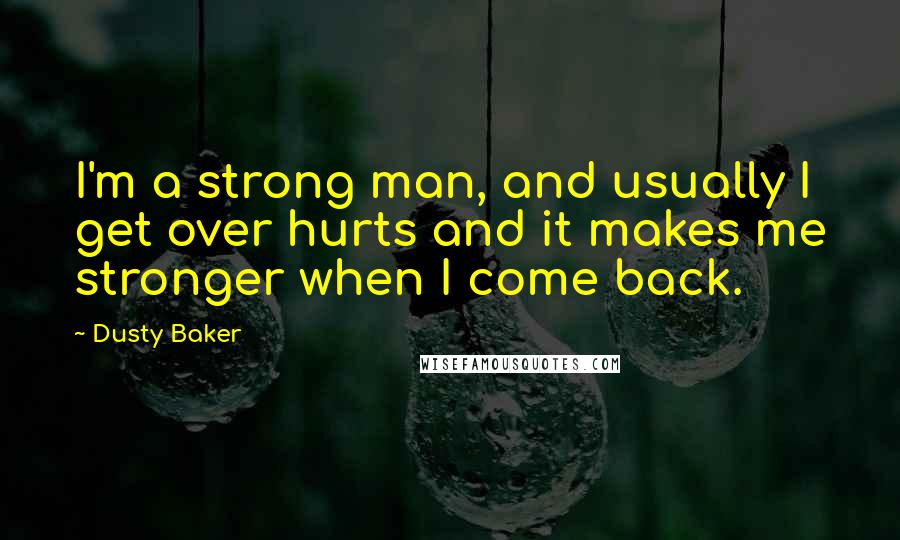 I'm a strong man, and usually I get over hurts and it makes me stronger when I come back.

~ Dusty Baker

WISEFAMOUSQUOTES.COM